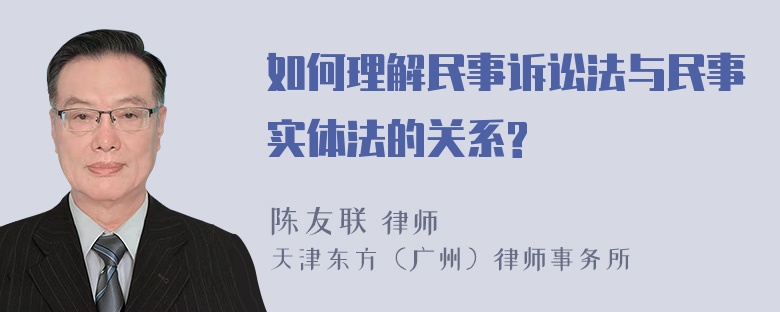 如何理解民事诉讼法与民事实体法的关系?

陈友联 律师
天津东方（广州）律师事务所